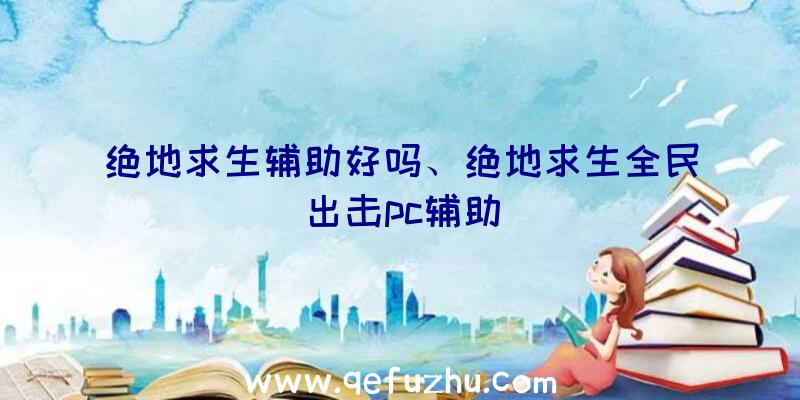 绝地求生辅助好吗、绝地求生全民出击pc辅助

www.qefuzhu.com